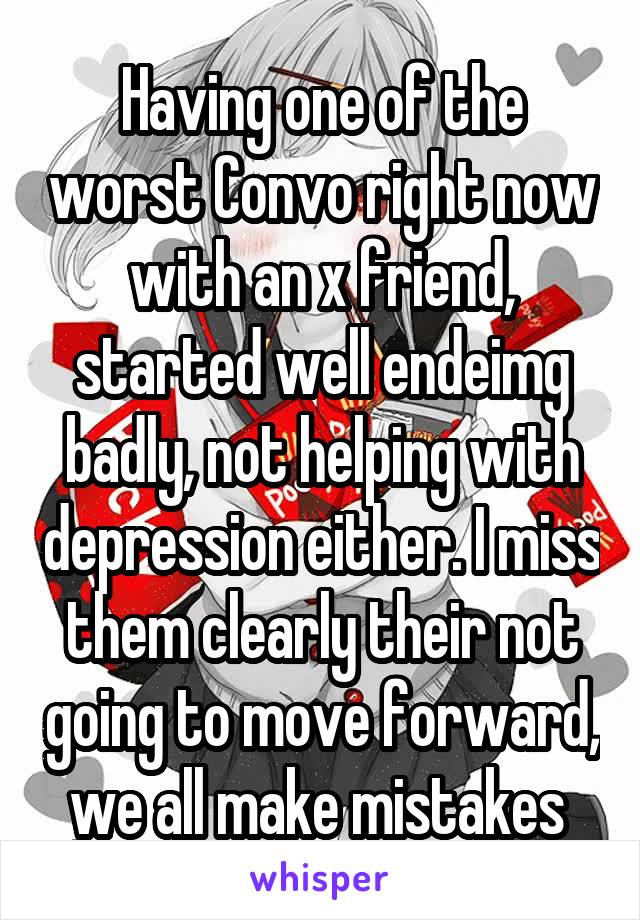 Having one of the worst Convo right now with an x friend, started well endeimg badly, not helping with depression either. I miss them clearly their not going to move forward, we all make mistakes

whisper